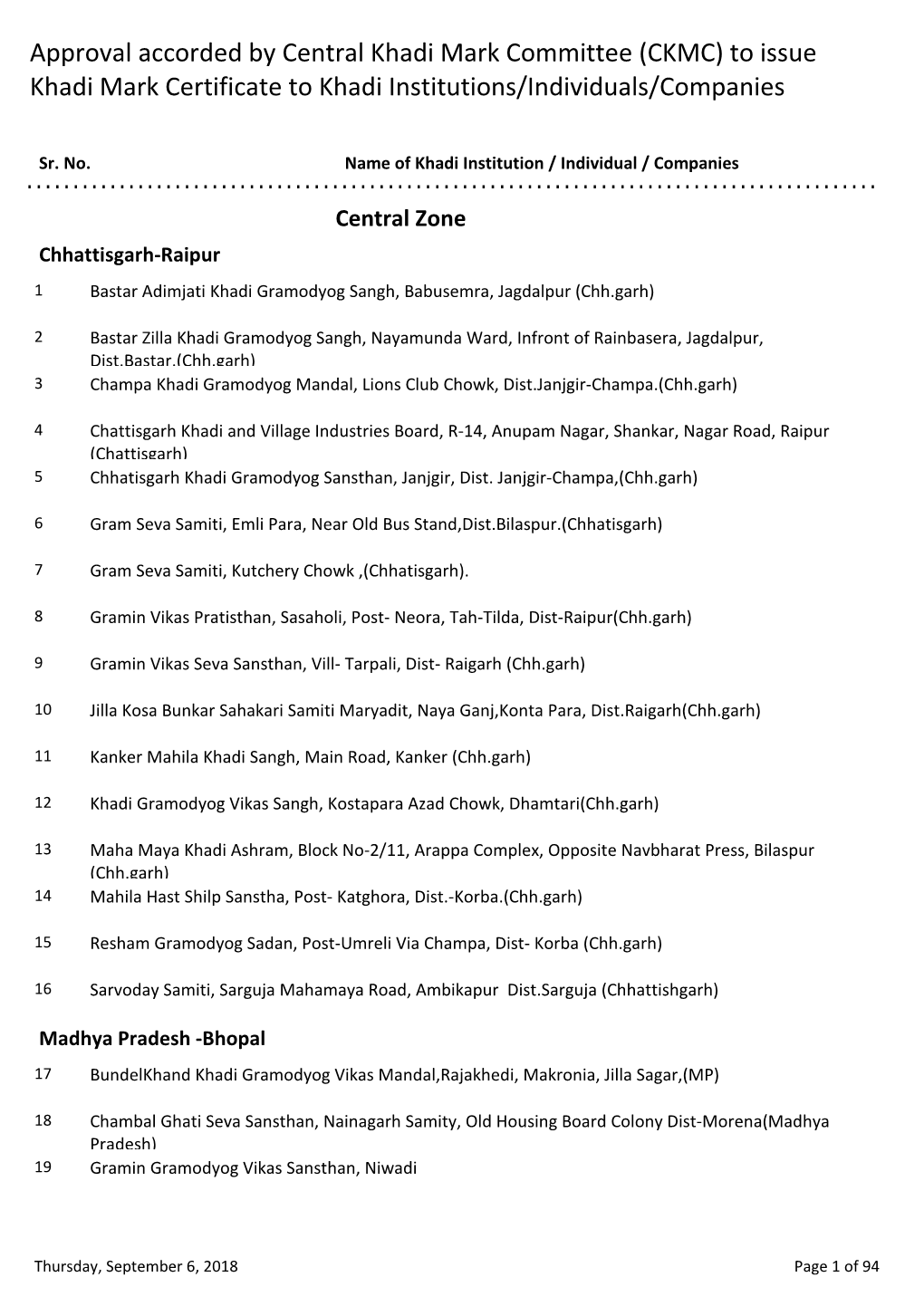 Approval accorded by Central Khadi Mark Committee (CKMC) to issue Khadi Mark Certificate to Khadi Institutions/Individuals/Companies

Sr. No. Name of Khadi Institution / Individual / Companies

Central Zone

Chhattisgarh-Raipur

1 Bastar Adimjati Khadi Gramodyog Sangh, Babusemra, Jagdalpur (Chh.garh)

2 Bastar Zilla Khadi Gramodyog Sangh, Nayamunda Ward, Infront of Rainbasera, Jagdalpur, Dist.Bastar.(Chh.garh)

3 Champa Khadi Gramodyog Mandal, Lions Club Chowk, Dist.Janjgir-Champa.(Chh.garh)

4 Chattisgarh Khadi and Village Industries Board, R-14, Anupam Nagar, Shankar, Nagar Road, Raipur (Chattisgarh)

5 Chhatisgarh Khadi Gramodyog Sansthan, Janjgir, Dist. Janjgir-Champa,(Chh.garh)

6 Gram Seva Samiti, Emli Para, Near Old Bus Stand,Dist.Bilaspur.(Chhatisgarh)

7 Gram Seva Samiti, Kutchery Chowk ,(Chhatisgarh).

8 Gramin Vikas Pratisthan, Sasaholi, Post- Neora, Tah-Tilda, Dist-Raipur(Chh.garh)

9 Gramin Vikas Seva Sansthan, Vill- Tarpali, Dist- Raigarh (Chh.garh)

10 Jilla Kosa Bunkar Sahakari Samiti Maryadit, Naya Ganj,Konta Para, Dist.Raigarh(Chh.garh)

11 Kanker Mahila Khadi Sangh, Main Road, Kanker (Chh.garh)

12 Khadi Gramodyog Vikas Sangh, Kostapara Azad Chowk, Dhamtari(Chh.garh)

13 Maha Maya Khadi Ashram, Block No-2/11, Arappa Complex, Opposite Navbharat Press, Bilaspur (Chh.garh)

14 Mahila Hast Shilp Sanstha, Post- Katghora, Dist.-Korba.(Chh.garh)

15 Resham Gramodyog Sadan, Post-Umreli Via Champa, Dist- Korba (Chh.garh)

16 Sarvoday Samiti, Sarguja Mahamaya Road, Ambikapur Dist.Sarguja (Chhattishgarh)

Madhya Pradesh -Bhopal

17 BundelKhand Khadi Gramodyog Vikas Mandal,Rajakhedi, Makronia, Jilla Sagar,(MP)

18 Chambal Ghati Seva Sansthan, Nainagarh Samity, Old Housing Board Colony Dist-Morena(Madhya Pradesh)

19 Gramin Gramodyog Vikas Sansthan, Niwadi

Thursday, September 6, 2018 Page 1 of 94